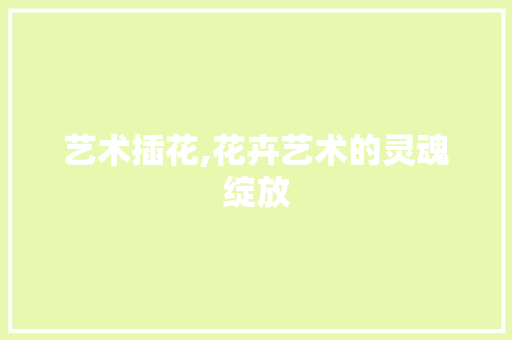 艺术插花,花卉艺术的灵魂绽放